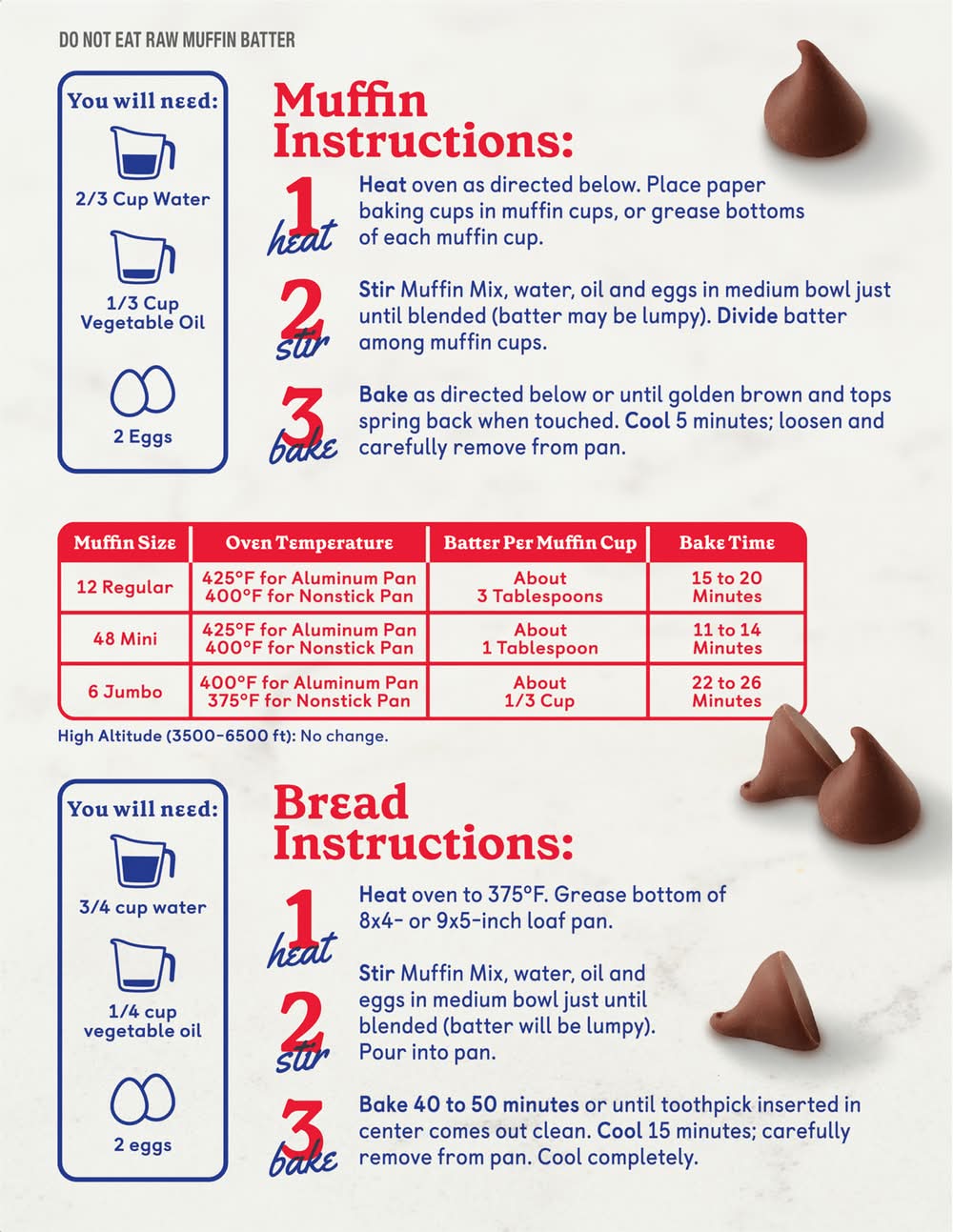 DO NOT EAT RAW MUFFIN BATTER

You will need:

2/3 Cup Water

1/3 Cup Vegetable Oil

2 Eggs

Muffin Instructions:

1 heat Heat oven as directed below. Place paper baking cups in muffin cups, or grease bottoms of each muffin cup.

2 stir Stir Muffin Mix, water, oil and eggs in medium bowl just until blended (batter may be lumpy). Divide batter among muffin cups.

3 bake Bake as directed below or until golden brown and tops spring back when touched. Cool 5 minutes; loosen and carefully remove from pan.

| Muffin Size | Oven Temperature | Batter Per Muffin Cup | Bake Time |
|---|---|---|---|
| 12 Regular | 425°F for Aluminum Pan 400°F for Nonstick Pan | About 3 Tablespoons | 15 to 20 Minutes |
| 48 Mini | 425°F for Aluminum Pan 400°F for Nonstick Pan | About 1 Tablespoon | 11 to 14 Minutes |
| 6 Jumbo | 400°F for Aluminum Pan 375°F for Nonstick Pan | About 1/3 Cup | 22 to 26 Minutes |

High Altitude (3500-6500 ft): No change.

You will need:

3/4 cup water

1/4 cup vegetable oil

2 eggs

Bread Instructions:

1 heat Heat oven to 375°F. Grease bottom of 8x4- or 9x5-inch loaf pan.

2 stir Stir Muffin Mix, water, oil and eggs in medium bowl just until blended (batter will be lumpy). Pour into pan.

3 bake Bake 40 to 50 minutes or until toothpick inserted in center comes out clean. Cool 15 minutes; carefully remove from pan. Cool completely.